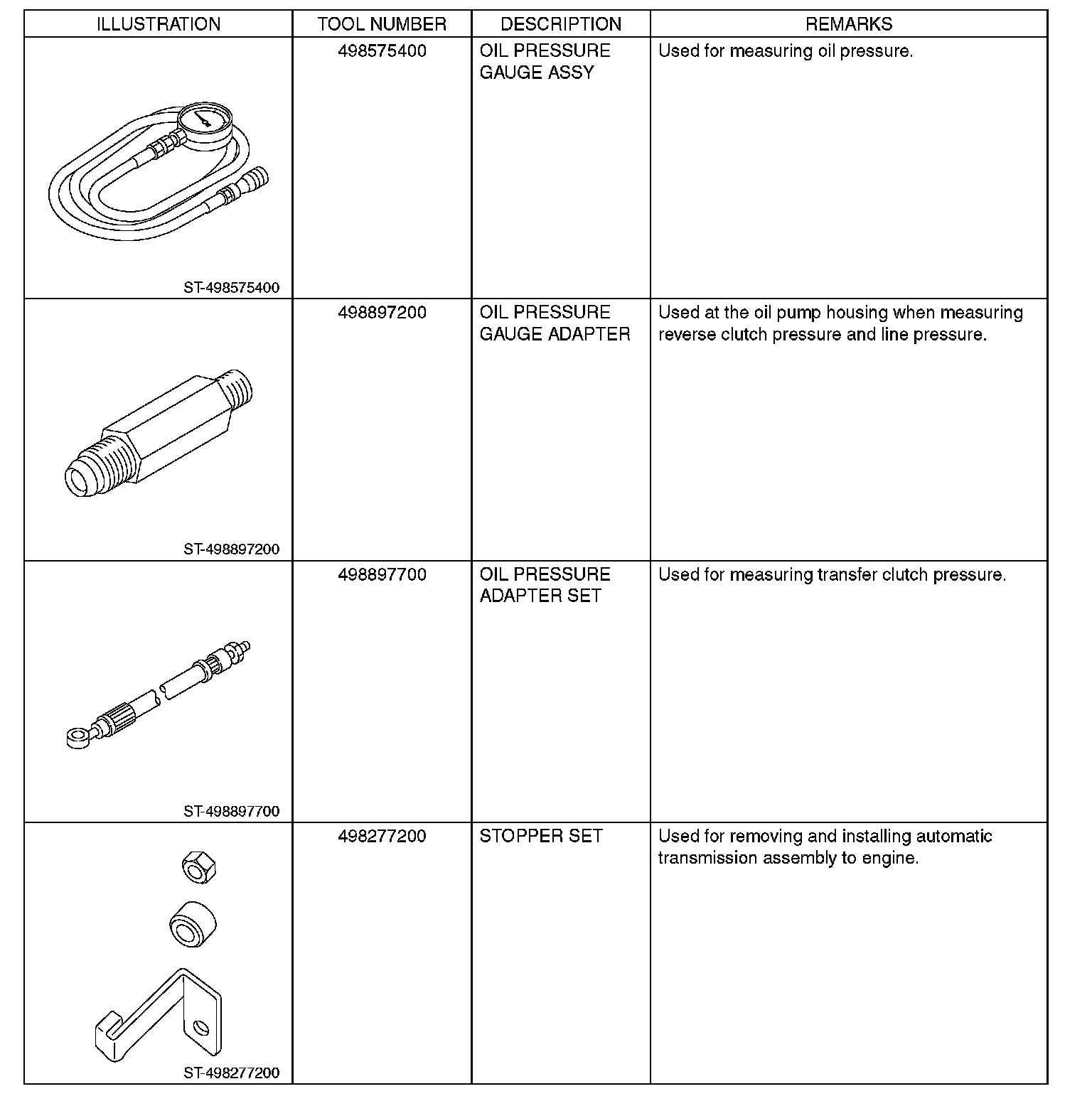 | ILLUSTRATION | TOOL NUMBER | DESCRIPTION | REMARKS |
|---|---|---|---|
| ST-498575400 | 498575400 | OIL PRESSURE GAUGE ASSY | Used for measuring oil pressure. |
| ST-498897200 | 498897200 | OIL PRESSURE GAUGE ADAPTER | Used at the oil pump housing when measuring reverse clutch pressure and line pressure. |
| ST-498897700 | 498897700 | OIL PRESSURE ADAPTER SET | Used for measuring transfer clutch pressure. |
| ST-498277200 | 498277200 | STOPPER SET | Used for removing and installing automatic transmission assembly to engine. |